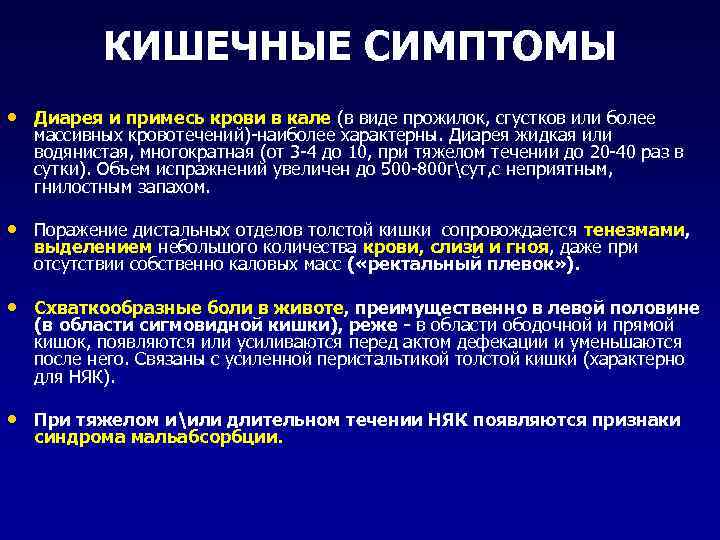 КИШЕЧНЫЕ СИМПТОМЫ

• Диарея и примесь крови в кале (в виде прожилок, сгустков или более массивных кровотечений)-наиболее характерны. Диарея жидкая или водянистая, многократная (от 3-4 до 10, при тяжелом течении до 20-40 раз в сутки). Обьем испражнений увеличен до 500-800г\сут,с неприятным, гнилостным запахом.

• Поражение дистальных отделов толстой кишки сопровождается тенезмами, выделением небольшого количества крови, слизи и гноя, даже при отсутствии собственно каловых масс («ректальный плевок»).

• Схваткообразные боли в животе, преимущественно в левой половине (в области сигмовидной кишки), реже - в области ободочной и прямой кишок, появляются или усиливаются перед актом дефекации и уменьшаются после него. Связаны с усиленной перистальтикой толстой кишки (характерно для НЯК).

• При тяжелом и\или длительном течении НЯК появляются признаки синдрома мальабсорбции.